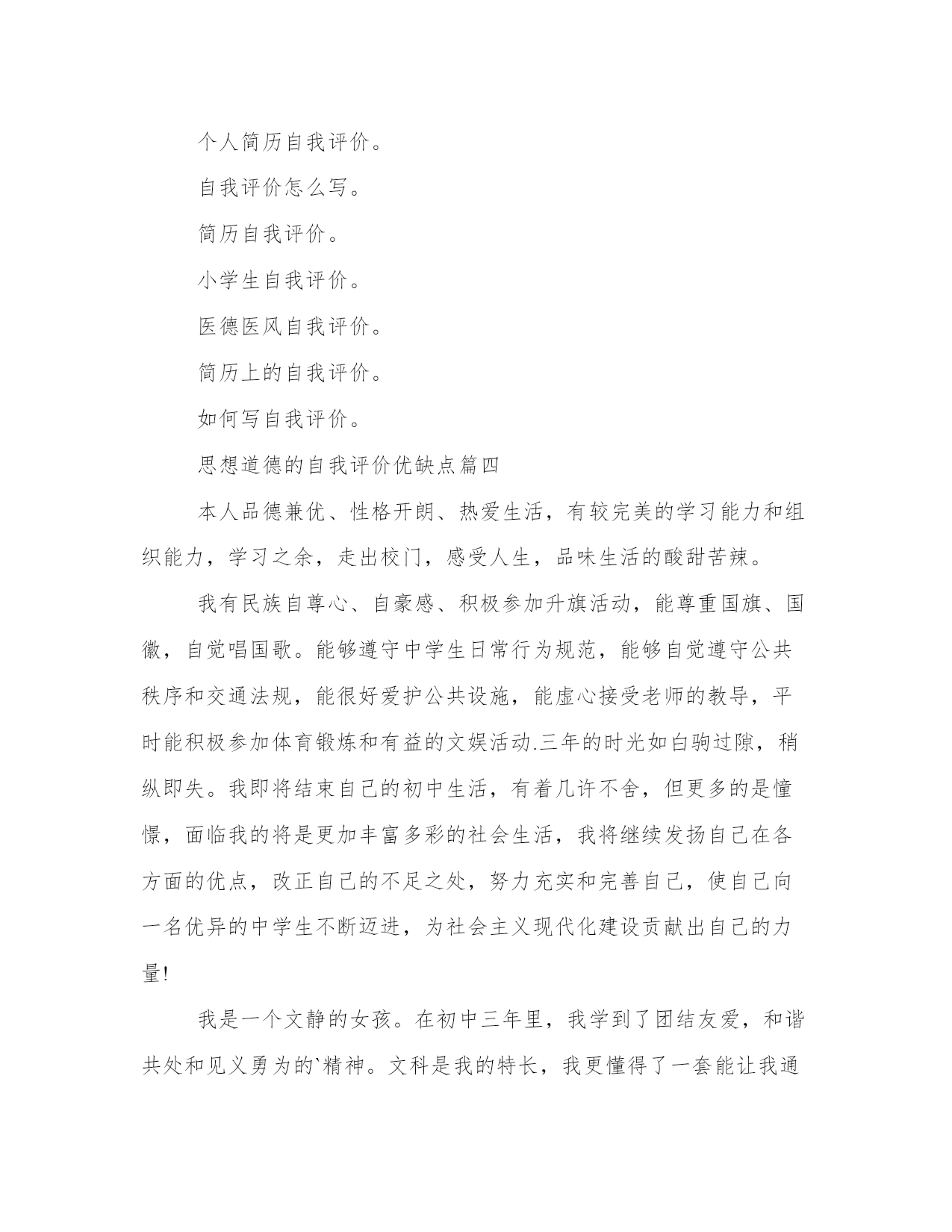 个人简历自我评价。

自我评价怎么写。

简历自我评价。

小学生自我评价。

医德医风自我评价。

简历上的自我评价。

如何写自我评价。

思想道德的自我评价优缺点篇四

本人品德兼优、性格开朗、热爱生活，有较完美的学习能力和组织能力，学习之余，走出校门，感受人生，品味生活的酸甜苦辣。

我有民族自尊心、自豪感、积极参加升旗活动，能尊重国旗、国徽，自觉唱国歌。能够遵守中学生日常行为规范，能够自觉遵守公共秩序和交通法规，能很好爱护公共设施，能虚心接受老师的教导，平时能积极参加体育锻炼和有益的文娱活动.三年的时光如白驹过隙，稍纵即失。我即将结束自己的初中生活，有着几许不舍，但更多的是憧憬，面临我的将是更加丰富多彩的社会生活，我将继续发扬自己在各方面的优点，改正自己的不足之处，努力充实和完善自己，使自己向一名优异的中学生不断迈进，为社会主义现代化建设贡献出自己的力量!

我是一个文静的女孩。在初中三年里，我学到了团结友爱，和谐共处和见义勇为的`精神。文科是我的特长，我更懂得了一套能让我通